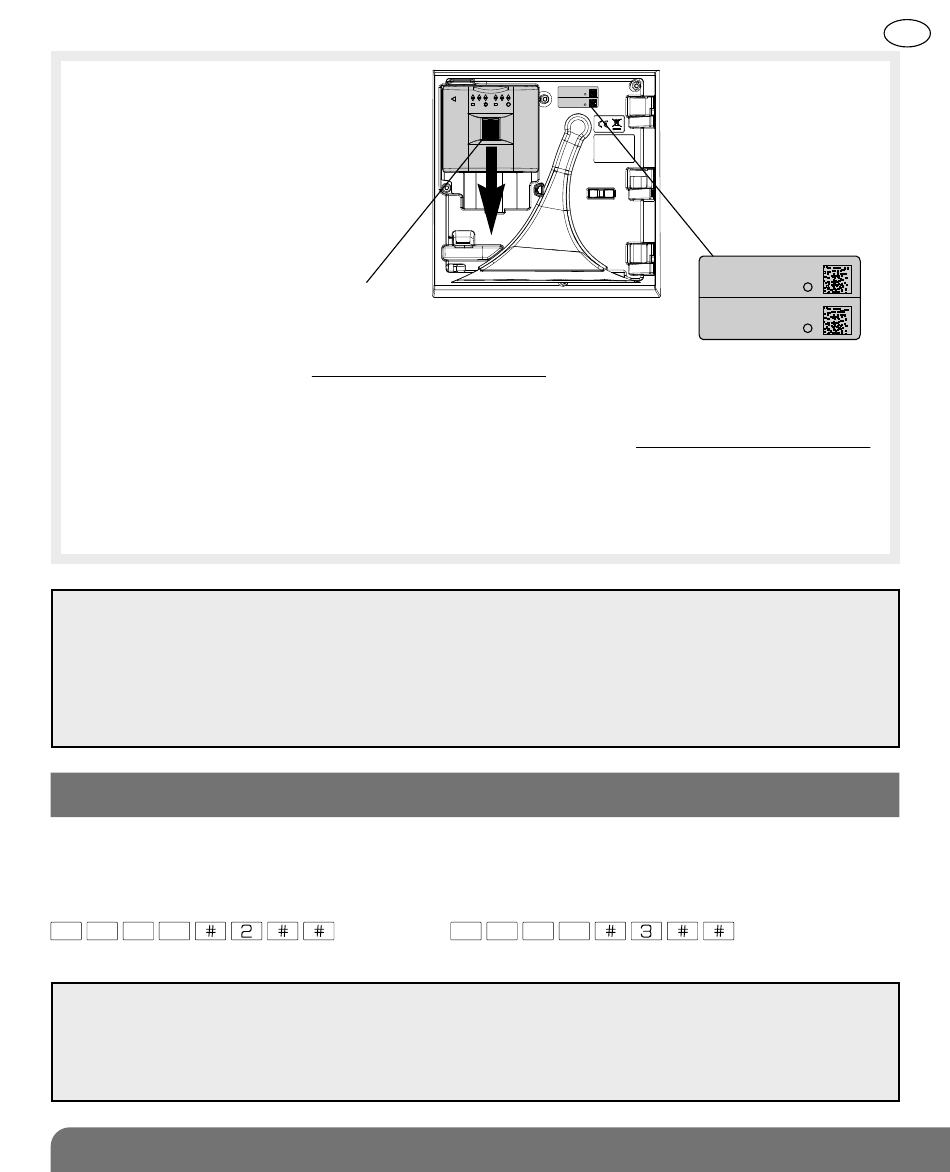 # 2 # #

# 3 # #